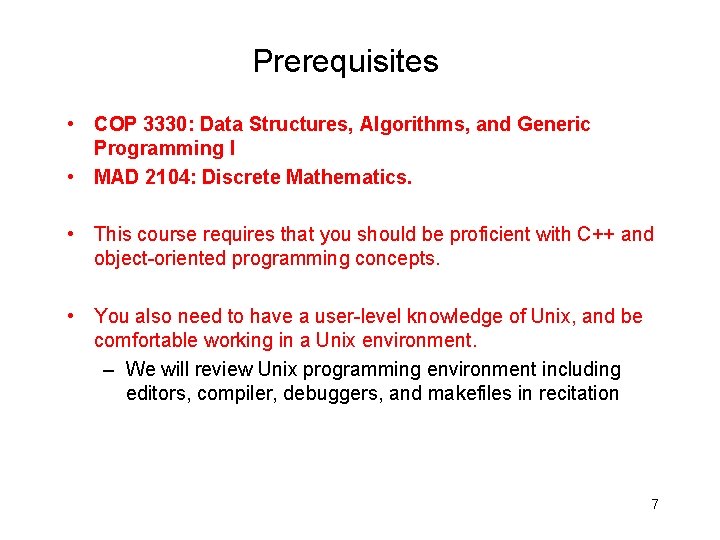 Prerequisites

• COP 3330: Data Structures, Algorithms, and Generic Programming I
• MAD 2104: Discrete Mathematics.

• This course requires that you should be proficient with C++ and object-oriented programming concepts.

• You also need to have a user-level knowledge of Unix, and be comfortable working in a Unix environment.
– We will review Unix programming environment including editors, compiler, debuggers, and makefiles in recitation

7